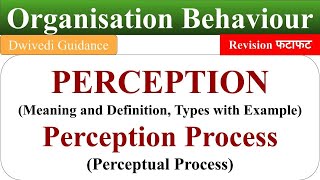 Organisation Behaviour

Dwivedi Guidance

Revision फटाफट

PERCEPTION

(Meaning and Definition, Types with Example)

Perception Process

(Perceptual Process)